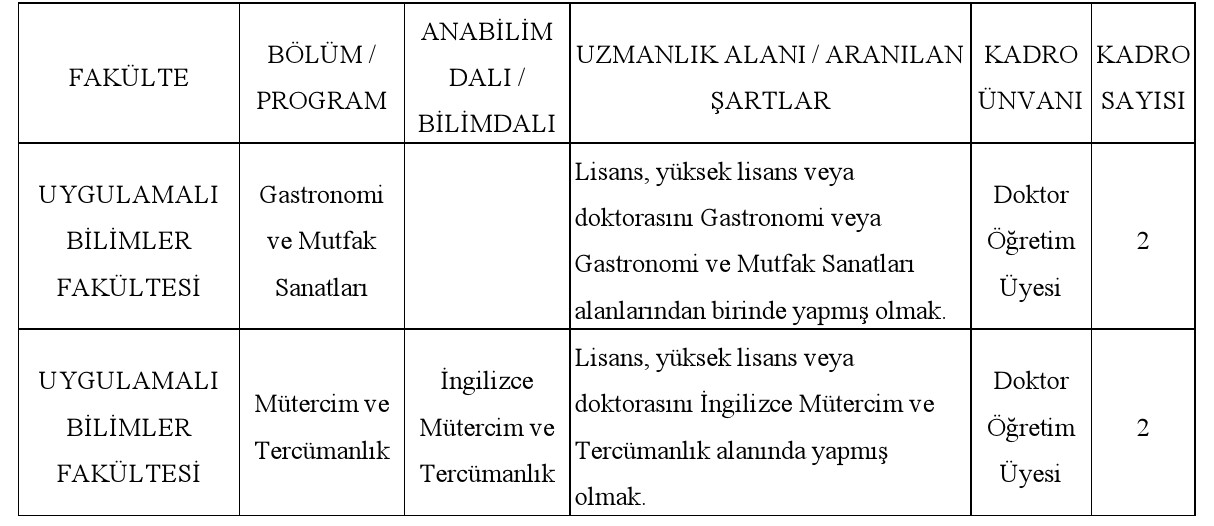 | FAKÜLTE | BÖLÜM / PROGRAM | ANABİLİM DALI / BİLİMDALI | UZMANLIK ALANI / ARANILAN ŞARTLAR | KADRO ÜNVANI | KADRO SAYISI |
|---|---|---|---|---|---|
| UYGULAMALI BİLİMLER FAKÜLTESİ | Gastronomi ve Mutfak Sanatları | | Lisans, yüksek lisans veya doktorasını Gastronomi veya Gastronomi ve Mutfak Sanatları alanlarından birinde yapmış olmak. | Doktor Öğretim Üyesi | 2 |
| UYGULAMALI BİLİMLER FAKÜLTESİ | Mütercim ve Tercümanlık | İngilizce Mütercim ve Tercümanlık | Lisans, yüksek lisans veya doktorasını İngilizce Mütercim ve Tercümanlık alanında yapmış olmak. | Doktor Öğretim Üyesi | 2 |